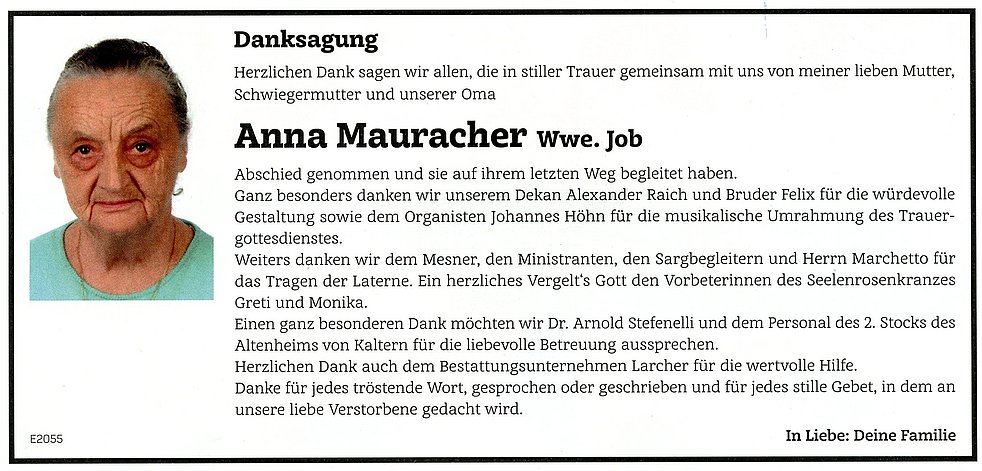 Danksagung

Herzlichen Dank sagen wir allen, die in stiller Trauer gemeinsam mit uns von meiner lieben Mutter, Schwiegermutter und unserer Oma

Anna Mauracher Wwe. Job

Abschied genommen und sie auf ihrem letzten Weg begleitet haben.
Ganz besonders danken wir unserem Dekan Alexander Raich und Bruder Felix für die würdevolle Gestaltung sowie dem Organisten Johannes Höhn für die musikalische Umrahmung des Trauergottesdienstes.
Weiters danken wir dem Mesner, den Ministranten, den Sargbegleitern und Herrn Marchetto für das Tragen der Laterne. Ein herzliches Vergelt's Gott den Vorbeterinnen des Seelenrosenkranzes Greti und Monika.
Einen ganz besonderen Dank möchten wir Dr. Arnold Stefenelli und dem Personal des 2. Stocks des Altenheims von Kaltern für die liebevolle Betreuung aussprechen.
Herzlichen Dank auch dem Bestattungsunternehmen Larcher für die wertvolle Hilfe.
Danke für jedes tröstende Wort, gesprochen oder geschrieben und für jedes stille Gebet, in dem an unsere liebe Verstorbene gedacht wird.

E2055

In Liebe: Deine Familie